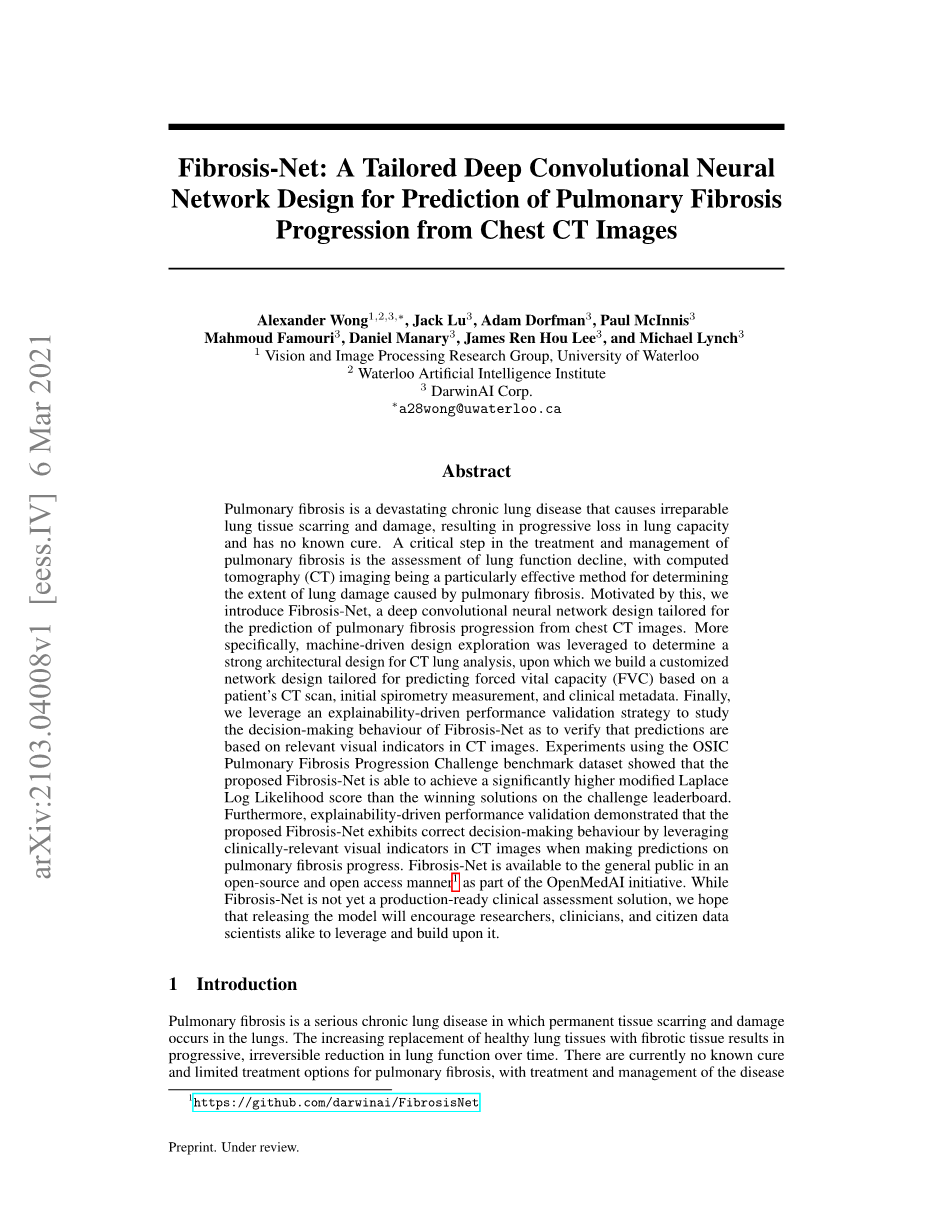 arXiv:2103.04008v1 [eess.IV] 6 Mar 2021

Fibrosis-Net: A Tailored Deep Convolutional Neural Network Design for Prediction of Pulmonary Fibrosis Progression from Chest CT Images

Alexander Wong$^{1,2,3,*}$, Jack Lu$^{3}$, Adam Dorfman$^{3}$, Paul McInnis$^{3}$
Mahmoud Famouri$^{3}$, Daniel Manary$^{3}$, James Ren Hou Lee$^{3}$, and Michael Lynch$^{3}$
$^{1}$ Vision and Image Processing Research Group, University of Waterloo
$^{2}$ Waterloo Artificial Intelligence Institute
$^{3}$ DarwinAI Corp.
$^{*}$a28wong@uwaterloo.ca

Abstract

Pulmonary fibrosis is a devastating chronic lung disease that causes irreparable lung tissue scarring and damage, resulting in progressive loss in lung capacity and has no known cure. A critical step in the treatment and management of pulmonary fibrosis is the assessment of lung function decline, with computed tomography (CT) imaging being a particularly effective method for determining the extent of lung damage caused by pulmonary fibrosis. Motivated by this, we introduce Fibrosis-Net, a deep convolutional neural network design tailored for the prediction of pulmonary fibrosis progression from chest CT images. More specifically, machine-driven design exploration was leveraged to determine a strong architectural design for CT lung analysis, upon which we build a customized network design tailored for predicting forced vital capacity (FVC) based on a patient's CT scan, initial spirometry measurement, and clinical metadata. Finally, we leverage an explainability-driven performance validation strategy to study the decision-making behaviour of Fibrosis-Net as to verify that predictions are based on relevant visual indicators in CT images. Experiments using the OSIC Pulmonary Fibrosis Progression Challenge benchmark dataset showed that the proposed Fibrosis-Net is able to achieve a significantly higher modified Laplace Log Likelihood score than the winning solutions on the challenge leaderboard. Furthermore, explainability-driven performance validation demonstrated that the proposed Fibrosis-Net exhibits correct decision-making behaviour by leveraging clinically-relevant visual indicators in CT images when making predictions on pulmonary fibrosis progress. Fibrosis-Net is available to the general public in an open-source and open access manner$^{1}$ as part of the OpenMedAI initiative. While Fibrosis-Net is not yet a production-ready clinical assessment solution, we hope that releasing the model will encourage researchers, clinicians, and citizen data scientists alike to leverage and build upon it.

1 Introduction

Pulmonary fibrosis is a serious chronic lung disease in which permanent tissue scarring and damage occurs in the lungs. The increasing replacement of healthy lung tissues with fibrotic tissue results in progressive, irreversible reduction in lung function over time. There are currently no known cure and limited treatment options for pulmonary fibrosis, with treatment and management of the disease

$^{1}$https://github.com/darwinai/FibrosisNet

Preprint. Under review.